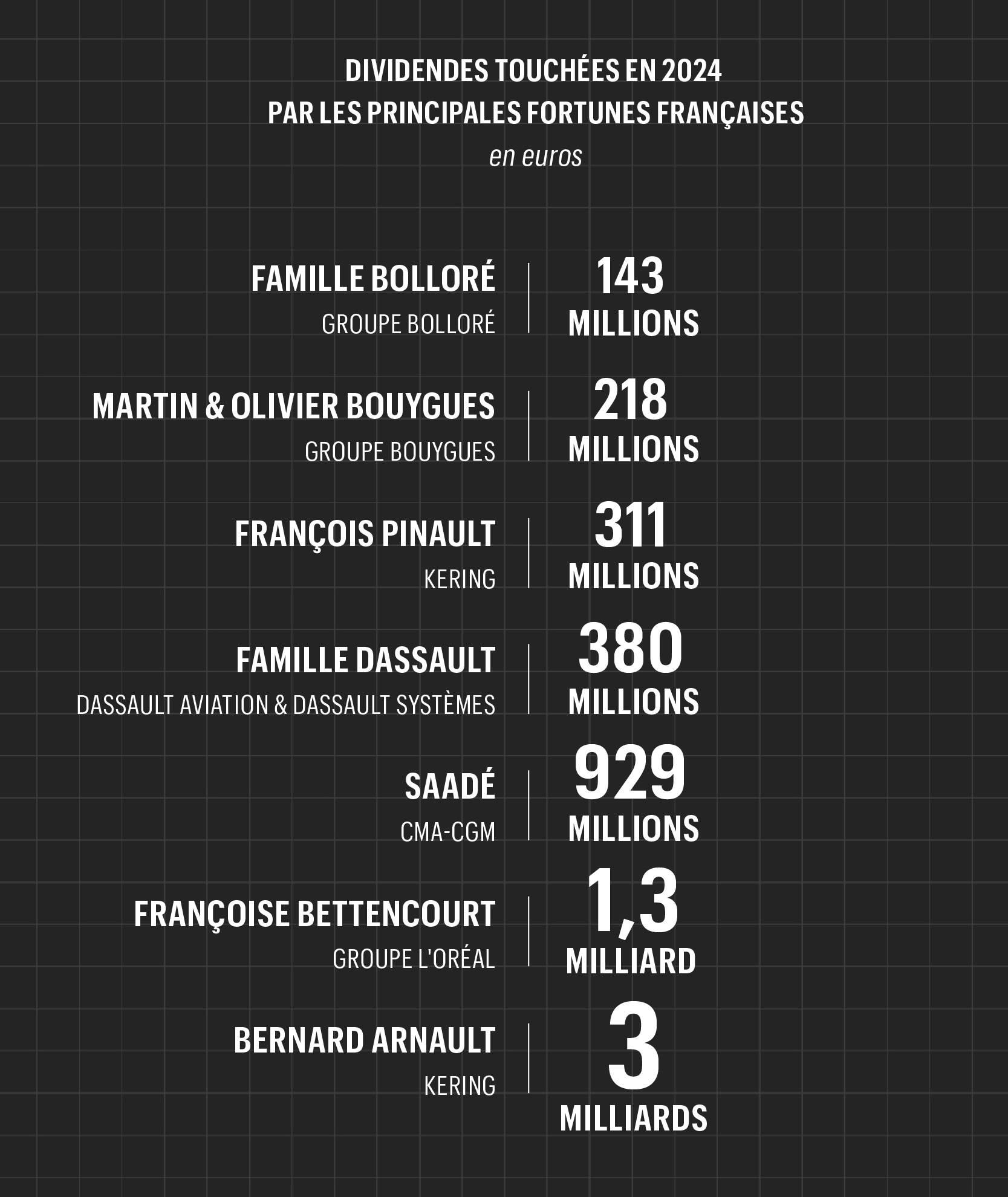 DIVIDENDES TOUCHÉES EN 2024
PAR LES PRINCIPALES FORTUNES FRANÇAISES
en euros

FAMILLE BOLLORÉ
GROUPE BOLLORÉ
143
MILLIONS

MARTIN & OLIVIER BOUYGUES
GROUPE BOUYGUES
218
MILLIONS

FRANÇOIS PINAULT
KERING
311
MILLIONS

FAMILLE DASSAULT
DASSAULT AVIATION & DASSAULT SYSTÈMES
380
MILLIONS

SAADÉ
CMA-CGM
929
MILLIONS

FRANÇOISE BETTENCOURT
GROUPE L'ORÉAL
1,3
MILLIARD

BERNARD ARNAULT
KERING
3
MILLIARDS